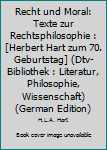 Recht und Moral: Texte zur Rechtsphilosophie : [Herbert Hart zum 70. Geburtstag] (Dtv-Bibliothek : Literatur, Philosophie, Wissenschaft) (German Edition)

H.L.A. Hart

Book cover image unavailable